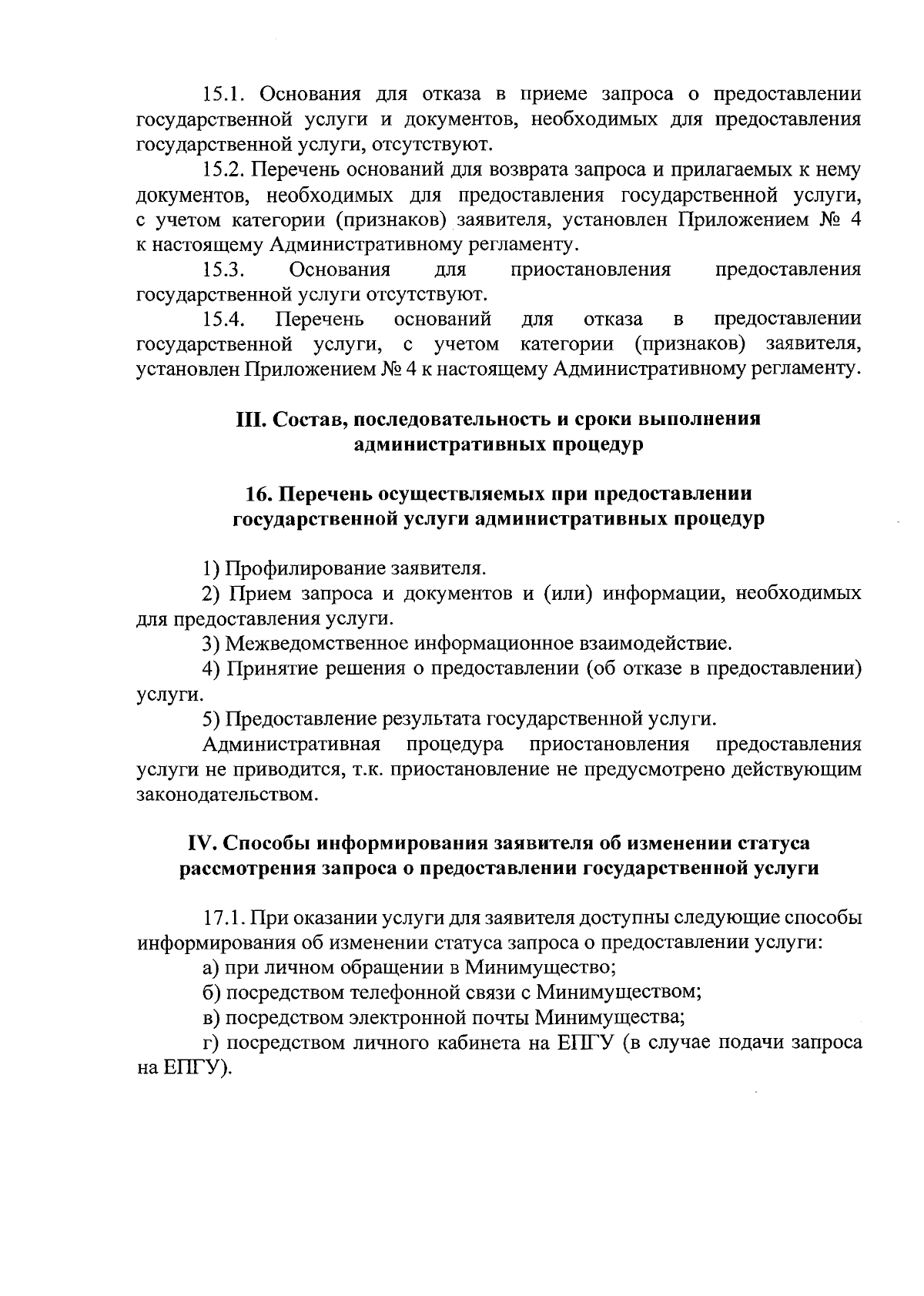 15.1. Основания для отказа в приеме запроса о предоставлении государственной услуги и документов, необходимых для предоставления государственной услуги, отсутствуют.

15.2. Перечень оснований для возврата запроса и прилагаемых к нему документов, необходимых для предоставления государственной услуги, с учетом категории (признаков) заявителя, установлен Приложением № 4 к настоящему Административному регламенту.

15.3. Основания для приостановления предоставления государственной услуги отсутствуют.

15.4. Перечень оснований для отказа в предоставлении государственной услуги, с учетом категории (признаков) заявителя, установлен Приложением № 4 к настоящему Административному регламенту.

III. Состав, последовательность и сроки выполнения административных процедур

16. Перечень осуществляемых при предоставлении государственной услуги административных процедур

1) Профилирование заявителя.

2) Прием запроса и документов и (или) информации, необходимых для предоставления услуги.

3) Межведомственное информационное взаимодействие.

4) Принятие решения о предоставлении (об отказе в предоставлении) услуги.

5) Предоставление результата государственной услуги.

Административная процедура приостановления предоставления услуги не приводится, т.к. приостановление не предусмотрено действующим законодательством.

IV. Способы информирования заявителя об изменении статуса рассмотрения запроса о предоставлении государственной услуги

17.1. При оказании услуги для заявителя доступны следующие способы информирования об изменении статуса запроса о предоставлении услуги:

а) при личном обращении в Минимущество;

б) посредством телефонной связи с Минимуществом;

в) посредством электронной почты Минимущества;

г) посредством личного кабинета на ЕПГУ (в случае подачи запроса на ЕПГУ).